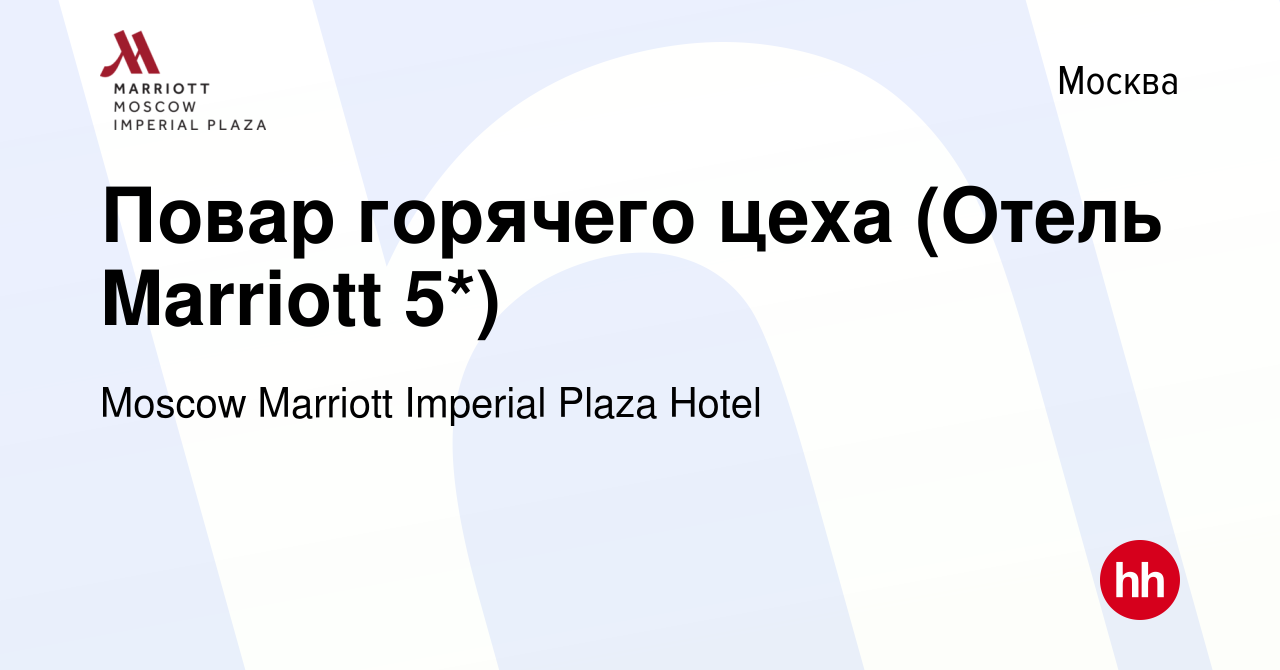 MARRIOTT
MOSCOW
IMPERIAL PLAZA

Москва

Повар горячего цеха (Отель Marriott 5*)

Moscow Marriott Imperial Plaza Hotel

hh